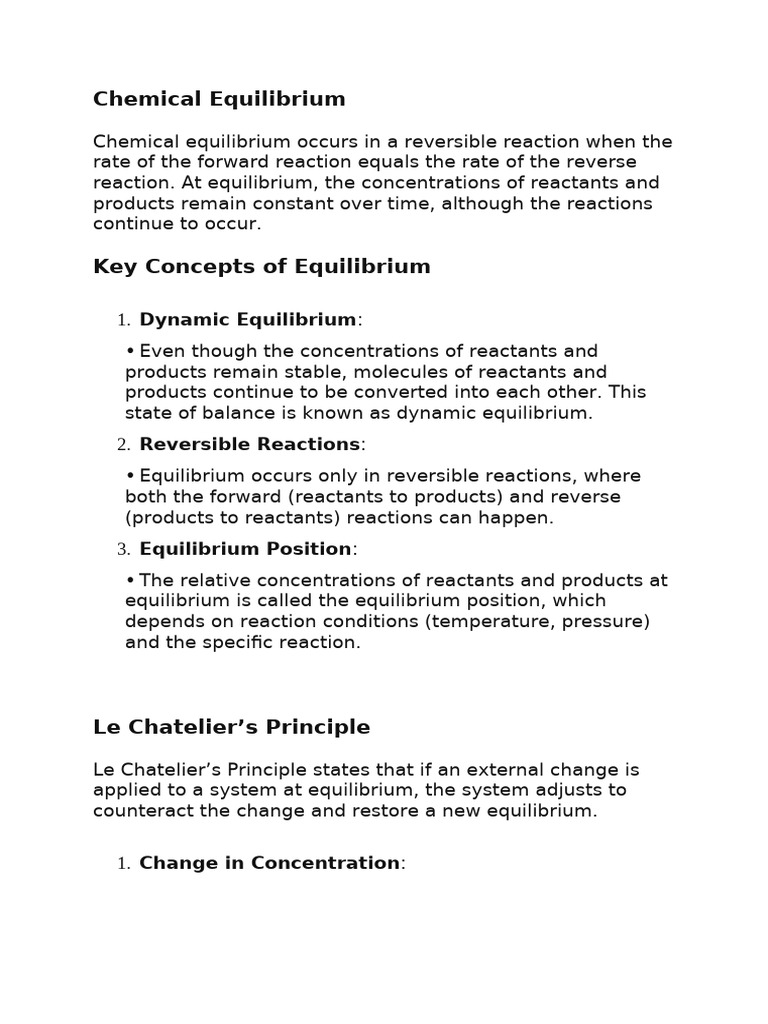 Chemical Equilibrium

Chemical equilibrium occurs in a reversible reaction when the rate of the forward reaction equals the rate of the reverse reaction. At equilibrium, the concentrations of reactants and products remain constant over time, although the reactions continue to occur.

Key Concepts of Equilibrium

1. Dynamic Equilibrium:

• Even though the concentrations of reactants and products remain stable, molecules of reactants and products continue to be converted into each other. This state of balance is known as dynamic equilibrium.

2. Reversible Reactions:

• Equilibrium occurs only in reversible reactions, where both the forward (reactants to products) and reverse (products to reactants) reactions can happen.

3. Equilibrium Position:

• The relative concentrations of reactants and products at equilibrium is called the equilibrium position, which depends on reaction conditions (temperature, pressure) and the specific reaction.

Le Chatelier's Principle

Le Chatelier's Principle states that if an external change is applied to a system at equilibrium, the system adjusts to counteract the change and restore a new equilibrium.

1. Change in Concentration: